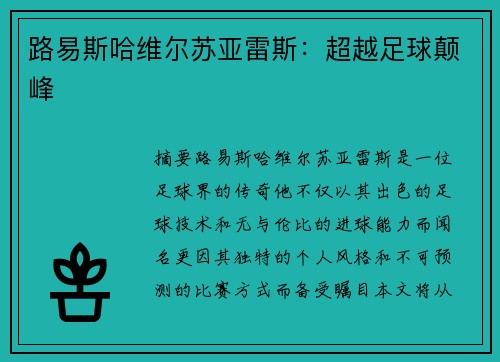 路易斯哈维尔苏亚雷斯：超越足球颠峰

摘要路易斯哈维尔苏亚雷斯是一位足球界的传奇他不仅以其出色的足球技术和无与伦比的进球能力而闻名更因其独特的个人风格和不可预测的比赛方式而备受瞩目本文将从